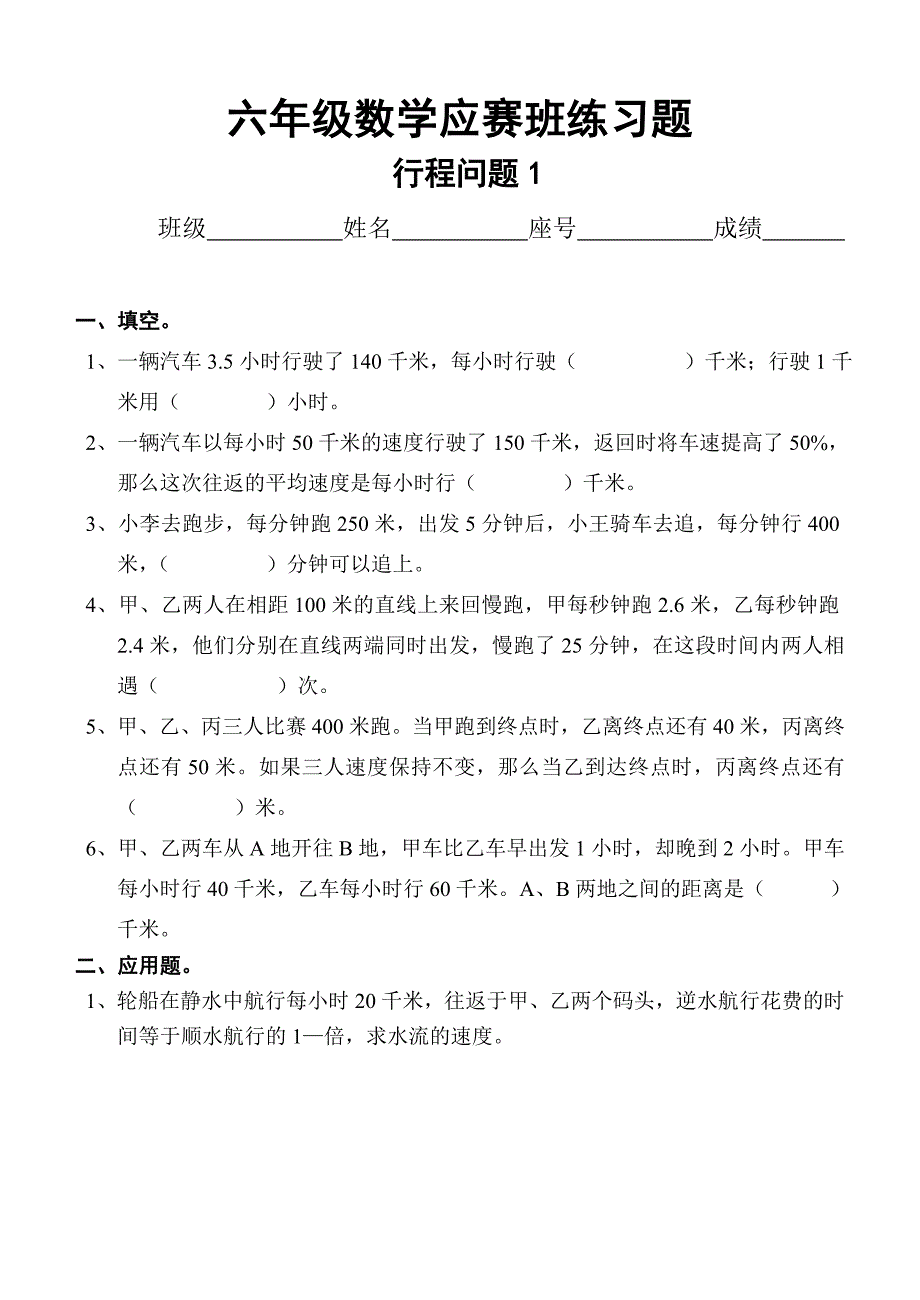 六年级数学应赛班练习题

行程问题 1

班级__________姓名__________座号__________成绩______

一、填空。

1、一辆汽车 3.5 小时行驶了 140 千米，每小时行驶（　　　　）千米；行驶 1 千米用（　　　　）小时。

2、一辆汽车以每小时 50 千米的速度行驶了 150 千米，返回时将车速提高了 50%，那么这次往返的平均速度是每小时行（　　　　）千米。

3、小李去跑步，每分钟跑 250 米，出发 5 分钟后，小王骑车去追，每分钟行 400 米，（　　　　）分钟可以追上。

4、甲、乙两人在相距 100 米的直线上来回慢跑，甲每秒钟跑 2.6 米，乙每秒钟跑 2.4 米，他们分别在直线两端同时出发，慢跑了 25 分钟，在这段时间内两人相遇（　　　　）次。

5、甲、乙、丙三人比赛 400 米跑。当甲跑到终点时，乙离终点还有 40 米，丙离终点还有 50 米。如果三人速度保持不变，那么当乙到达终点时，丙离终点还有（　　　　）米。

6、甲、乙两车从 A 地开往 B 地，甲车比乙车早出发 1 小时，却晚到 2 小时。甲车每小时行 40 千米，乙车每小时行 60 千米。A、B 两地之间的距离是（　　　　）千米。

二、应用题。

1、轮船在静水中航行每小时 20 千米，往返于甲、乙两个码头，逆水航行花费的时间等于顺水航行的 1—倍，求水流的速度。